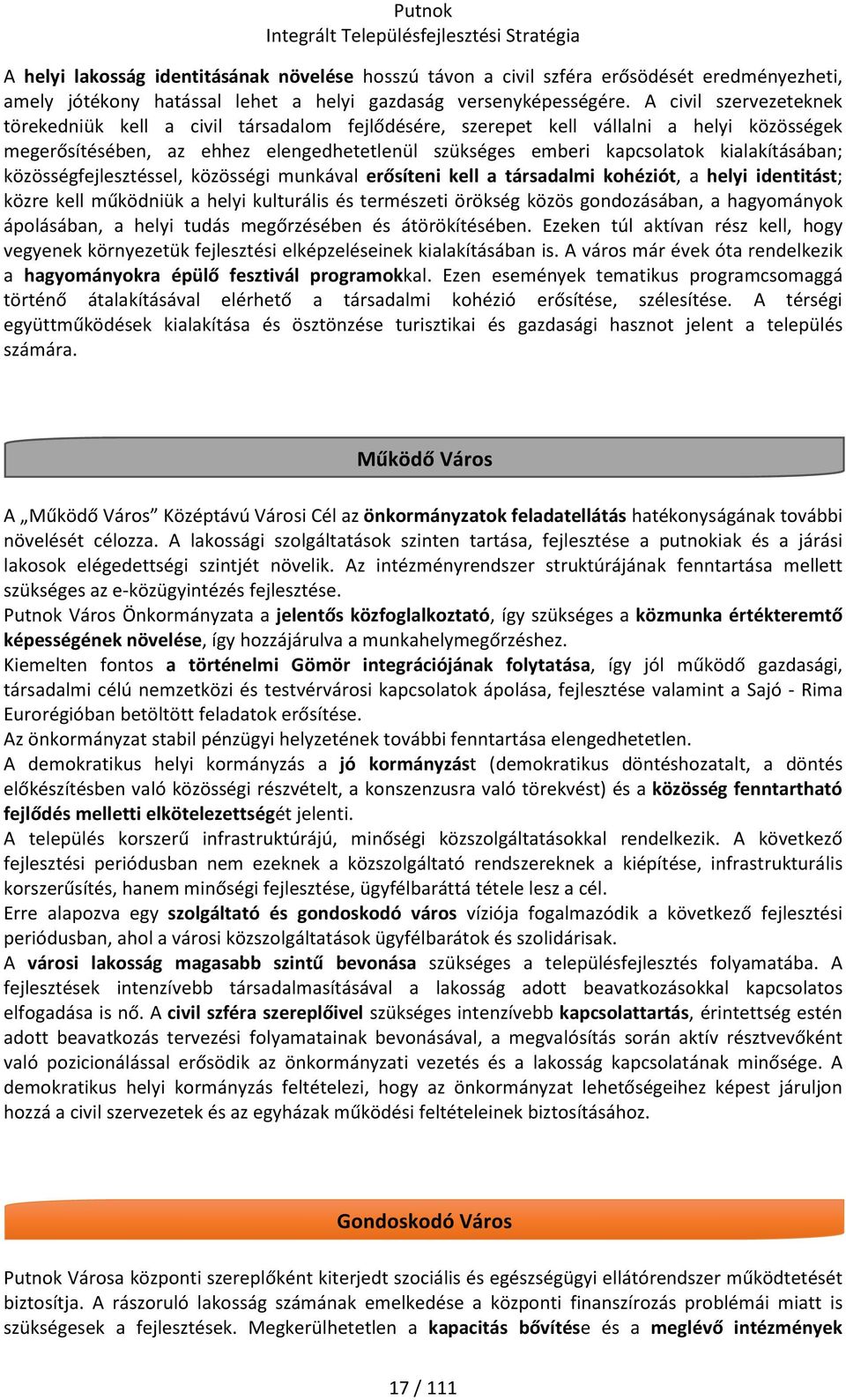 Putnok
Integrált Településfejlesztési Stratégia

A helyi lakosság identitásának növelése hosszú távon a civil szféra erősödését eredményezheti, amely jótékony hatással lehet a helyi gazdaság versenyképességére. A civil szervezeteknek törekedniük kell a civil társadalom fejlődésére, szerepet kell vállalni a helyi közösségek megerősítésében, az ehhez elengedhetetlenül szükséges emberi kapcsolatok kialakításában; közösségfejlesztéssel, közösségi munkával erősíteni kell a társadalmi kohéziót, a helyi identitást; közre kell működniük a helyi kulturális és természeti örökség közös gondozásában, a hagyományok ápolásában, a helyi tudás megőrzésében és átörökítésében. Ezeken túl aktívan rész kell, hogy vegyenek környezetük fejlesztési elképzeléseinek kialakításában is. A város már évek óta rendelkezik a hagyományokra épülő fesztivál programokkal. Ezen események tematikus programcsomaggá történő átalakításával elérhető a társadalmi kohézió erősítése, szélesítése. A térségi együttműködések kialakítása és ösztönzése turisztikai és gazdasági hasznot jelent a település számára.

Működő Város

A „Működő Város” Középtávú Városi Cél az önkormányzatok feladatellátás hatékonyságának további növelését célozza. A lakossági szolgáltatások szinten tartása, fejlesztése a putnokiak és a járási lakosok elégedettségi szintjét növelik. Az intézményrendszer struktúrájának fenntartása mellett szükséges az e-közügyintézés fejlesztése.
Putnok Város Önkormányzata a jelentős közfoglalkoztató, így szükséges a közmunka értékteremtő képességének növelése, így hozzájárulva a munkahelymegőrzéshez.
Kiemelten fontos a történelmi Gömör integrációjának folytatása, így jól működő gazdasági, társadalmi célú nemzetközi és testvérvárosi kapcsolatok ápolása, fejlesztése valamint a Sajó - Rima Eurorégióban betöltött feladatok erősítése.
Az önkormányzat stabil pénzügyi helyzetének további fenntartása elengedhetetlen.
A demokratikus helyi kormányzás a jó kormányzást (demokratikus döntéshozatalt, a döntés előkészítésben való közösségi részvételt, a konszenzusra való törekvést) és a közösség fenntartható fejlődés melletti elkötelezettségét jelenti.
A település korszerű infrastruktúrájú, minőségi közszolgáltatásokkal rendelkezik. A következő fejlesztési periódusban nem ezeknek a közszolgáltató rendszereknek a kiépítése, infrastrukturális korszerűsítés, hanem minőségi fejlesztése, ügyfélbaráttá tétele lesz a cél.
Erre alapozva egy szolgáltató és gondoskodó város víziója fogalmazódik a következő fejlesztési periódusban, ahol a városi közszolgáltatások ügyfélbarátok és szolidárisak.
A városi lakosság magasabb szintű bevonása szükséges a településfejlesztés folyamatába. A fejlesztések intenzívebb társadalmasításával a lakosság adott beavatkozásokkal kapcsolatos elfogadása is nő. A civil szféra szereplőivel szükséges intenzívebb kapcsolattartás, érintettség estén adott beavatkozás tervezési folyamatainak bevonásával, a megvalósítás során aktív résztvevőként való pozicionálással erősödik az önkormányzati vezetés és a lakosság kapcsolatának minősége. A demokratikus helyi kormányzás feltételezi, hogy az önkormányzat lehetőségeihez képest járuljon hozzá a civil szervezetek és az egyházak működési feltételeinek biztosításához.

Gondoskodó Város

Putnok Városa központi szereplőként kiterjedt szociális és egészségügyi ellátórendszer működtetését biztosítja. A rászoruló lakosság számának emelkedése a központi finanszírozás problémái miatt is szükségesek a fejlesztések. Megkerülhetetlen a kapacitás bővítése és a meglévő intézmények

17 / 111